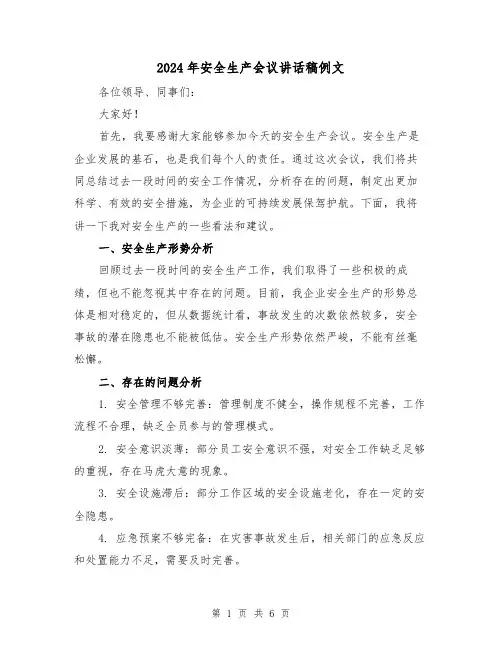 2024年安全生产会议讲话稿例文

各位领导、同事们:

大家好!

首先，我要感谢大家能够参加今天的安全生产会议。安全生产是企业发展的基石，也是我们每个人的责任。通过这次会议，我们将共同总结过去一段时间的安全工作情况，分析存在的问题，制定出更加科学、有效的安全措施，为企业的可持续发展保驾护航。下面，我将讲一下我对安全生产的一些看法和建议。

一、安全生产形势分析

回顾过去一段时间的安全生产工作，我们取得了一些积极的成绩，但也不能忽视其中存在的问题。目前，我企业安全生产的形势总体是相对稳定的，但从数据统计看，事故发生的次数依然较多，安全事故的潜在隐患也不能被低估。安全生产形势依然严峻，不能有丝毫松懈。

二、存在的问题分析

1. 安全管理不够完善：管理制度不健全，操作规程不完善，工作流程不合理，缺乏全员参与的管理模式。

2. 安全意识淡薄：部分员工安全意识不强，对安全工作缺乏足够的重视，存在马虎大意的现象。

3. 安全设施滞后：部分工作区域的安全设施老化，存在一定的安全隐患。

4. 应急预案不够完备：在灾害事故发生后，相关部门的应急反应和处置能力不足，需要及时完善。

第 1 页 共 6 页